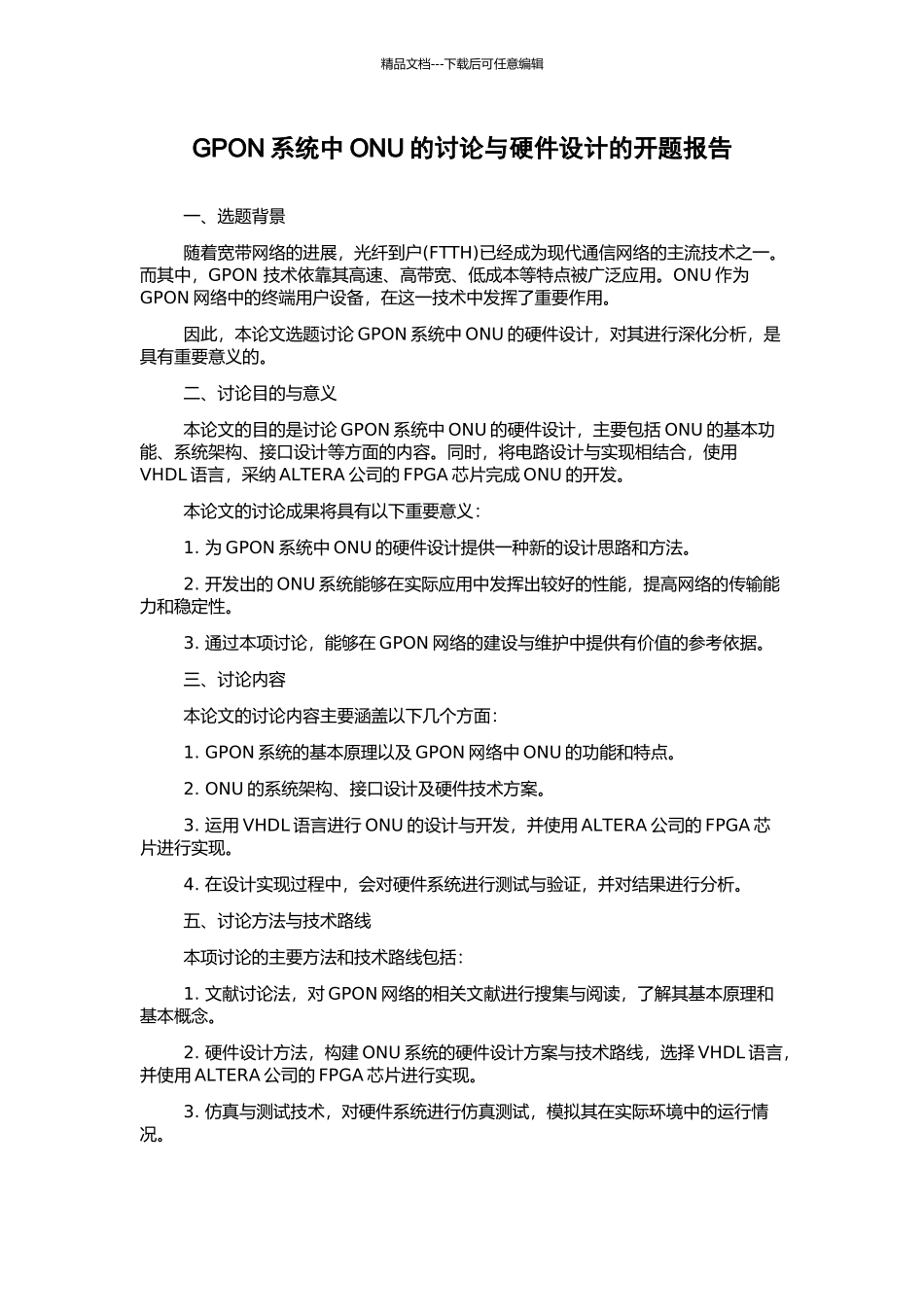 精品文档---下载后可任意编辑

GPON 系统中 ONU 的讨论与硬件设计的开题报告

一、选题背景

随着宽带网络的进展，光纤到户(FTTH)已经成为现代通信网络的主流技术之一。而其中，GPON 技术依靠其高速、高带宽、低成本等特点被广泛应用。ONU 作为 GPON 网络中的终端用户设备，在这一技术中发挥了重要作用。

因此，本论文选题讨论 GPON 系统中 ONU 的硬件设计，对其进行深化分析，是具有重要意义的。

二、讨论目的与意义

本论文的目的是讨论 GPON 系统中 ONU 的硬件设计，主要包括 ONU 的基本功能、系统架构、接口设计等方面的内容。同时，将电路设计与实现相结合，使用 VHDL 语言，采纳 ALTERA 公司的 FPGA 芯片完成 ONU 的开发。

本论文的讨论成果将具有以下重要意义：

1. 为 GPON 系统中 ONU 的硬件设计提供一种新的设计思路和方法。

2. 开发出的 ONU 系统能够在实际应用中发挥出较好的性能，提高网络的传输能力和稳定性。

3. 通过本项讨论，能够在 GPON 网络的建设与维护中提供有价值的参考依据。

三、讨论内容

本论文的讨论内容主要涵盖以下几个方面：

1. GPON 系统的基本原理以及 GPON 网络中 ONU 的功能和特点。

2. ONU 的系统架构、接口设计及硬件技术方案。

3. 运用 VHDL 语言进行 ONU 的设计与开发，并使用 ALTERA 公司的 FPGA 芯片进行实现。

4. 在设计实现过程中，会对硬件系统进行测试与验证，并对结果进行分析。

五、讨论方法与技术路线

本项讨论的主要方法和技术路线包括：

1. 文献讨论法，对 GPON 网络的相关文献进行搜集与阅读，了解其基本原理和基本概念。

2. 硬件设计方法，构建 ONU 系统的硬件设计方案与技术路线，选择 VHDL 语言，并使用 ALTERA 公司的 FPGA 芯片进行实现。

3. 仿真与测试技术，对硬件系统进行仿真测试，模拟其在实际环境中的运行情况。